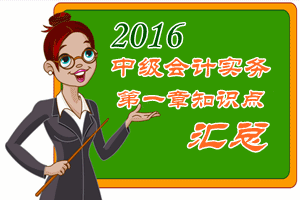 2016
中级会计实务
第一章知识点
汇总